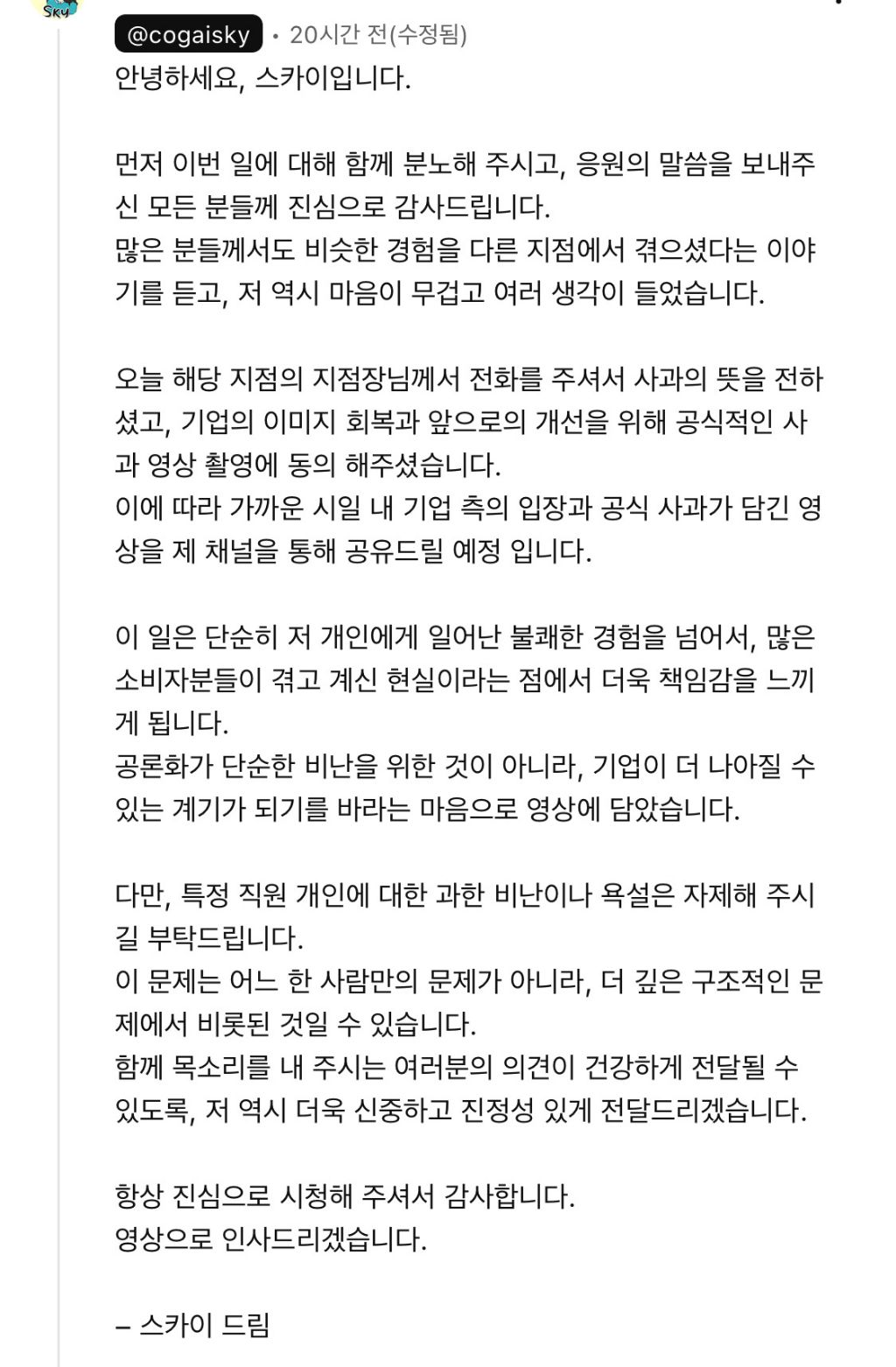 Sky

@cogaisky • 20시간 전(수정됨)

안녕하세요, 스카이입니다.

먼저 이번 일에 대해 함께 분노해 주시고, 응원의 말씀을 보내주신 모든 분들께 진심으로 감사드립니다.
많은 분들께서도 비슷한 경험을 다른 지점에서 겪으셨다는 이야기를 듣고, 저 역시 마음이 무겁고 여러 생각이 들었습니다.

오늘 해당 지점의 지점장님께서 전화를 주셔서 사과의 뜻을 전하셨고, 기업의 이미지 회복과 앞으로의 개선을 위해 공식적인 사과 영상 촬영에 동의 해주셨습니다.
이에 따라 가까운 시일 내 기업 측의 입장과 공식 사과가 담긴 영상을 제 채널을 통해 공유드릴 예정 입니다.

이 일은 단순히 저 개인에게 일어난 불쾌한 경험을 넘어서, 많은 소비자분들이 겪고 계신 현실이라는 점에서 더욱 책임감을 느끼게 됩니다.
공론화가 단순한 비난을 위한 것이 아니라, 기업이 더 나아질 수 있는 계기가 되기를 바라는 마음으로 영상에 담았습니다.

다만, 특정 직원 개인에 대한 과한 비난이나 욕설은 자제해 주시길 부탁드립니다.
이 문제는 어느 한 사람만의 문제가 아니라, 더 깊은 구조적인 문제에서 비롯된 것일 수 있습니다.
함께 목소리를 내 주시는 여러분의 의견이 건강하게 전달될 수 있도록, 저 역시 더욱 신중하고 진정성 있게 전달드리겠습니다.

항상 진심으로 시청해 주셔서 감사합니다.
영상으로 인사드리겠습니다.

– 스카이 드림